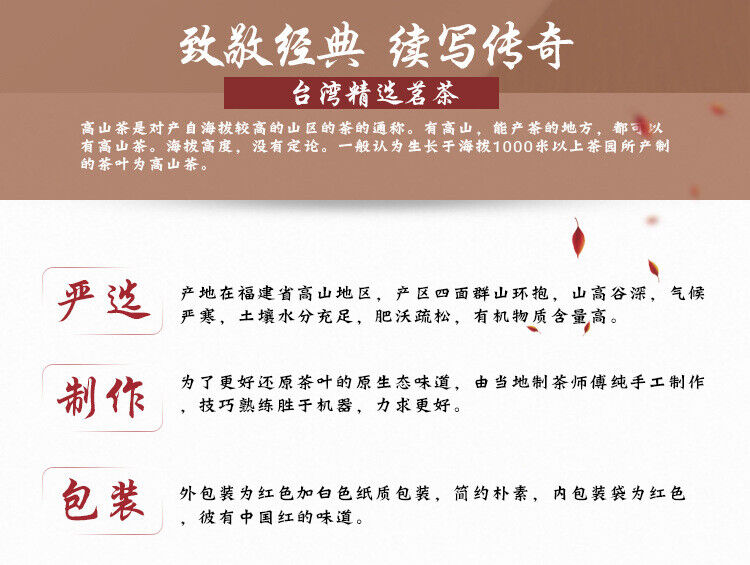 致敬经典 续写传奇

台湾精选茗茶

高山茶是对产自海拔较高的山区的茶的通称。有高山，能产茶的地方，都可以有高山茶。海拔高度，没有定论。一般认为生长于海拔1000米以上茶园所产制的茶叶为高山茶。

严选

产地在福建省高山地区，产区四面群山环抱，山高谷深，气候严寒，土壤水分充足，肥沃疏松，有机物质含量高。

制作

为了更好还原茶叶的原生态味道，由当地制茶师傅纯手工制作，技巧熟练胜于机器，力求更好。

包装

外包装为红色加白色纸质包装，简约朴素，内包装袋为红色，彼有中国红的味道。